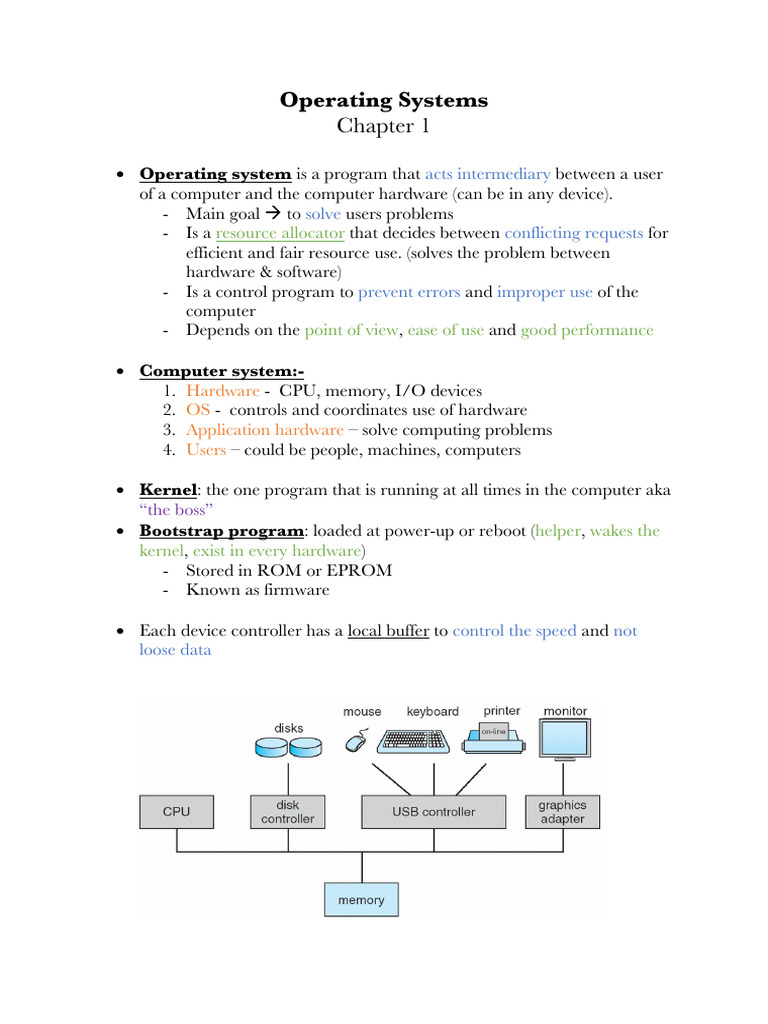 Operating Systems
Chapter 1

• Operating system is a program that acts intermediary between a user of a computer and the computer hardware (can be in any device).
- Main goal → to solve users problems
- Is a resource allocator that decides between conflicting requests for efficient and fair resource use. (solves the problem between hardware & software)
- Is a control program to prevent errors and improper use of the computer
- Depends on the point of view, ease of use and good performance

• Computer system:-
1. Hardware - CPU, memory, I/O devices
2. OS - controls and coordinates use of hardware
3. Application hardware – solve computing problems
4. Users – could be people, machines, computers

• Kernel: the one program that is running at all times in the computer aka "the boss"
• Bootstrap program: loaded at power-up or reboot (helper, wakes the kernel, exist in every hardware)
- Stored in ROM or EPROM
- Known as firmware

• Each device controller has a local buffer to control the speed and not loose data

disks
mouse
keyboard
printer
on-line
monitor
CPU
disk controller
USB controller
graphics adapter
memory